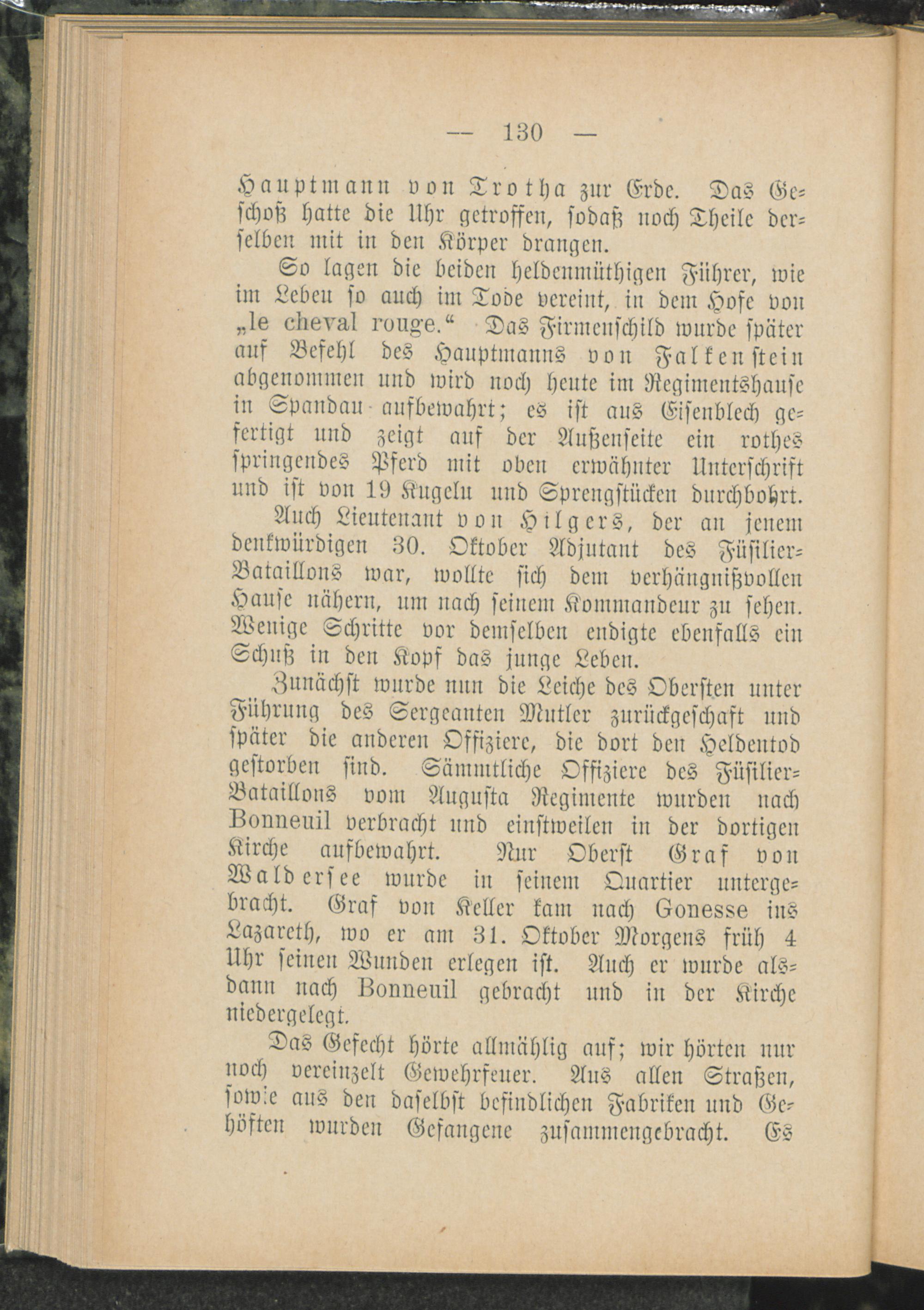 — 130 —

Hauptmann von Trotha zur Erde. Das Geschoß hatte die Uhr getroffen, sodaß noch Theile derselben mit in den Körper drangen.

So lagen die beiden heldenmüthigen Führer, wie im Leben so auch im Tode vereint, in dem Hofe von „le cheval rouge.“ Das Firmenschild wurde später auf Befehl des Hauptmanns von Falkenstein abgenommen und wird noch heute im Regimentshause in Spandau aufbewahrt; es ist aus Eisenblech gefertigt und zeigt auf der Außenseite ein rothes springendes Pferd mit oben erwähnter Unterschrift und ist von 19 Kugeln und Sprengstücken durchbohrt.

Auch Lieutenant von Hilgers, der an jenem denkwürdigen 30. Oktober Adjutant des Füsilier-Bataillons war, wollte sich dem verhängnißvollen Hause nähern, um nach seinem Kommandeur zu sehen. Wenige Schritte vor demselben endigte ebenfalls ein Schuß in den Kopf das junge Leben.

Zunächst wurde nun die Leiche des Obersten unter Führung des Sergeanten Mutler zurückgeschaft und später die anderen Offiziere, die dort den Heldentod gestorben sind. Sämmtliche Offiziere des Füsilier-Bataillons vom Augusta Regimente wurden nach Bonneuil verbracht und einstweilen in der dortigen Kirche aufbewahrt. Nur Oberst Graf von Waldersee wurde in seinem Quartier untergebracht. Graf von Keller kam nach Gonesse ins Lazareth, wo er am 31. Oktober Morgens früh 4 Uhr seinen Wunden erlegen ist. Auch er wurde alsdann nach Bonneuil gebracht und in der Kirche niedergelegt.

Das Gefecht hörte allmählig auf; wir hörten nur noch vereinzelt Gewehrfeuer. Aus allen Straßen, sowie aus den daselbst befindlichen Fabriken und Gehöften wurden Gefangene zusammengebracht. Es